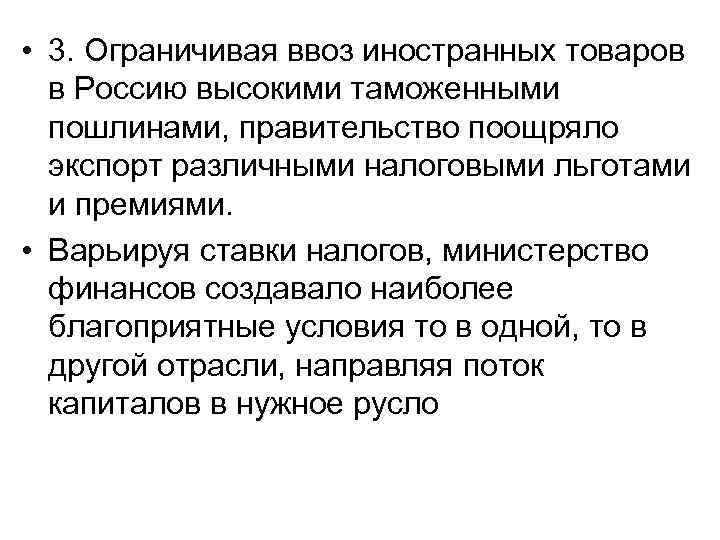 • 3. Ограничивая ввоз иностранных товаров в Россию высокими таможенными пошлинами, правительство поощряло экспорт различными налоговыми льготами и премиями.

• Варьируя ставки налогов, министерство финансов создавало наиболее благоприятные условия то в одной, то в другой отрасли, направляя поток капиталов в нужное русло